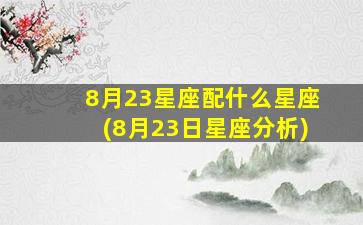 8月23星座配什么星座
(8月23日星座分析)